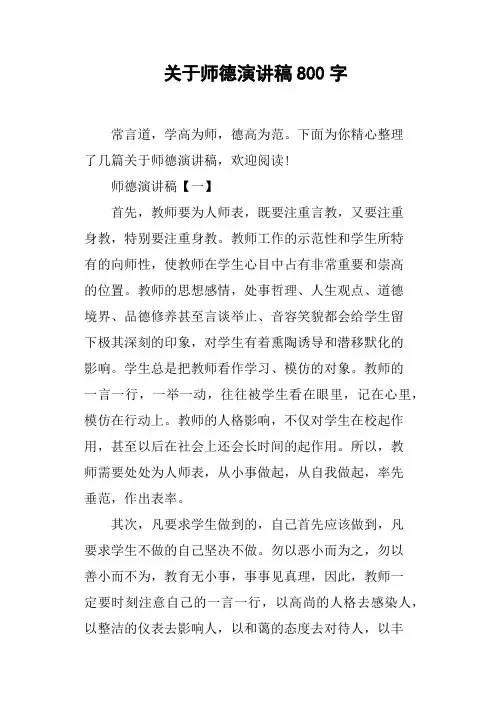 关于师德演讲稿 800 字

常言道，学高为师，德高为范。下面为你精心整理了几篇关于师德演讲稿，欢迎阅读!

师德演讲稿【一】

首先，教师要为人师表，既要注重言教，又要注重身教，特别要注重身教。教师工作的示范性和学生所特有的向师性，使教师在学生心目中占有非常重要和崇高的位置。教师的思想感情，处事哲理、人生观点、道德境界、品德修养甚至言谈举止、音容笑貌都会给学生留下极其深刻的印象，对学生有着熏陶诱导和潜移默化的影响。学生总是把教师看作学习、模仿的对象。教师的一言一行，一举一动，往往被学生看在眼里，记在心里，模仿在行动上。教师的人格影响，不仅对学生在校起作用，甚至以后在社会上还会长时间的起作用。所以，教师需要处处为人师表，从小事做起，从自我做起，率先垂范，作出表率。

其次，凡要求学生做到的，自己首先应该做到，凡要求学生不做的自己坚决不做。勿以恶小而为之，勿以善小而不为，教育无小事，事事见真理，因此，教师一定要时刻注意自己的一言一行，以高尚的人格去感染人，以整洁的仪表去影响人，以和蔼的态度去对待人，以丰